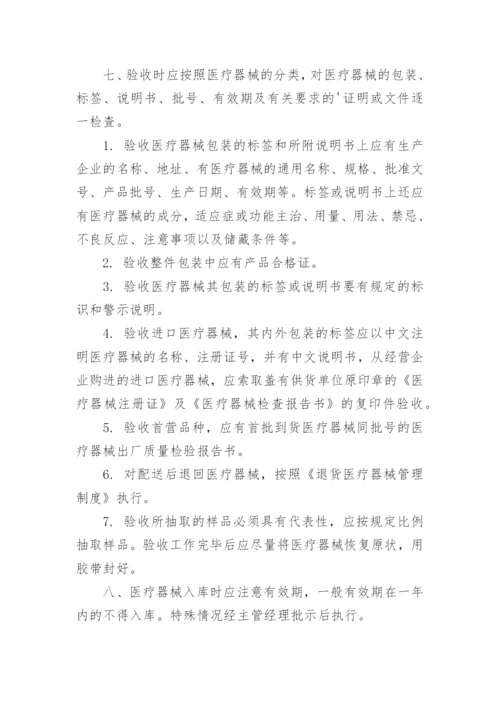 七、验收时应按照医疗器械的分类，对医疗器械的包装、标签、说明书、批号、有效期及有关要求的'证明或文件逐一检查。

1. 验收医疗器械包装的标签和所附说明书上应有生产企业的名称、地址、有医疗器械的通用名称、规格、批准文号、产品批号、生产日期、有效期等。标签或说明书上还应有医疗器械的成分，适应症或功能主治、用量、用法、禁忌、不良反应、注意事项以及储藏条件等。

2. 验收整件包装中应有产品合格证。

3. 验收医疗器械其包装的标签或说明书要有规定的标识和警示说明。

4. 验收进口医疗器械，其内外包装的标签应以中文注明医疗器械的名称、注册证号，并有中文说明书，从经营企业购进的进口医疗器械，应索取盖有供货单位原印章的《医疗器械注册证》及《医疗器械检查报告书》的复印件验收。

5. 验收首营品种，应有首批到货医疗器械同批号的医疗器械出厂质量检验报告书。

6. 对配送后退回医疗器械，按照《退货医疗器械管理制度》执行。

7. 验收所抽取的样品必须具有代表性，应按规定比例抽取样品。验收工作完毕后应尽量将医疗器械恢复原状，用胶带封好。

八、医疗器械入库时应注意有效期，一般有效期在一年内的不得入库。特殊情况经主管经理批示后执行。